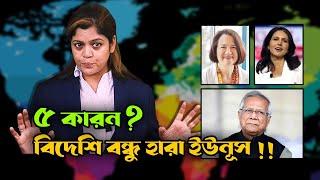 ৫ কারন ?
বিদেশি বন্ধু হারা ইউনূস !!